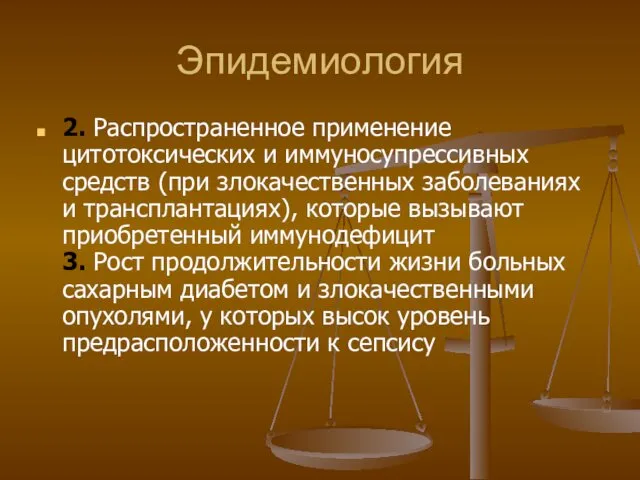 Эпидемиология

2. Распространенное применение цитотоксических и иммуносупрессивных средств (при злокачественных заболеваниях и трансплантациях), которые вызывают приобретенный иммунодефицит
3. Рост продолжительности жизни больных сахарным диабетом и злокачественными опухолями, у которых высок уровень предрасположенности к сепсису